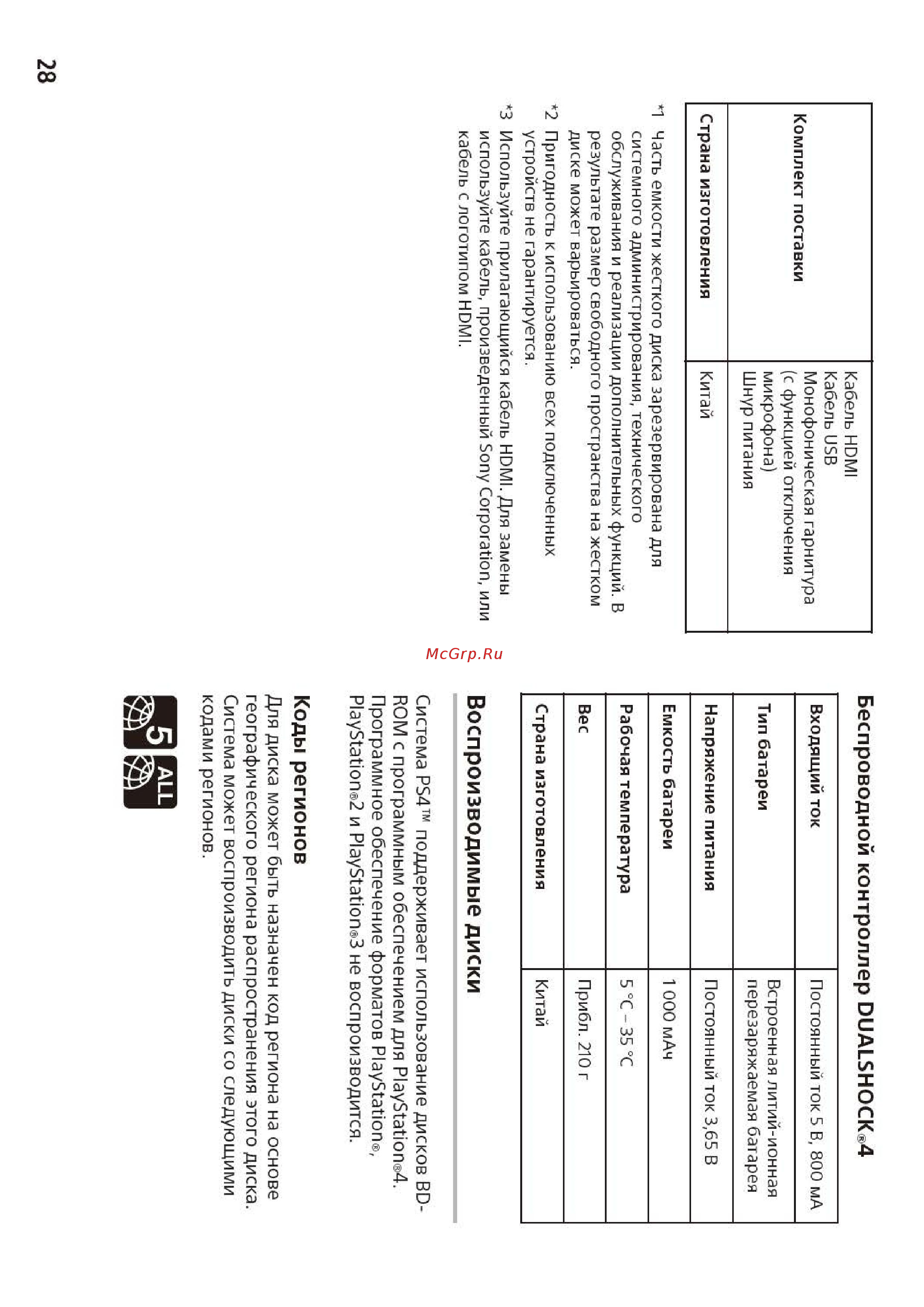 | Комплект поставки | Кабель HDMI Кабель USB Монофоническая гарнитура (с функцией отключения микрофона) Шнур питания |
|---|---|
| Страна изготовления | Китай |

*1 Часть емкости жесткого диска зарезервирована для системного администрирования, технического обслуживания и реализации дополнительных функций. В результате размер свободного пространства на жестком диске может варьироваться.

*2 Пригодность к использованию всех подключенных устройств не гарантируется.

*3 Используйте прилагающийся кабель HDMI. Для замены используйте кабель, произведенный Sony Corporation, или кабель с логотипом HDMI.

McGrp.Ru

Беспроводной контроллер DUALSHOCK®4

| Входящий ток | Постоянный ток 5 В, 800 мА |
|---|---|
| Тип батареи | Встроенная литий-ионная перезаряжаемая батарея |
| Напряжение питания | Постоянный ток 3,65 В |
| Емкость батареи | 1 000 мАч |
| Рабочая температура | 5 °C – 35 °C |
| Вес | Прибл. 210 г |
| Страна изготовления | Китай |

Воспроизводимые диски

Система PS4™ поддерживает использование дисков BD-ROM с программным обеспечением для PlayStation®4. Программное обеспечение форматов PlayStation®, PlayStation®2 и PlayStation®3 не воспроизводится.

Коды регионов

Для диска может быть назначен код региона на основе географического региона распространения этого диска. Система может воспроизводить диски со следующими кодами регионов.

5 ALL

28